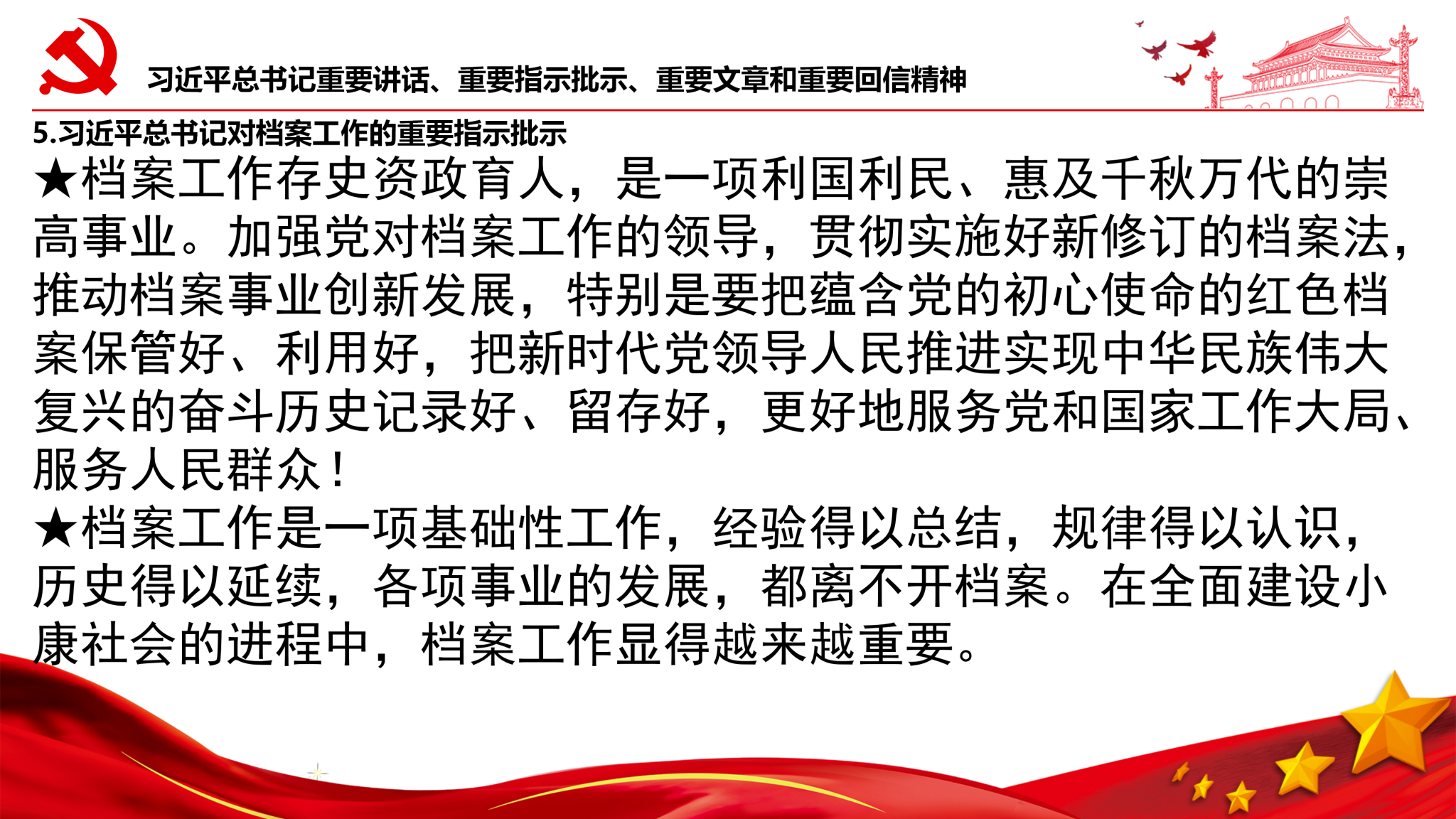 习近平总书记重要讲话、重要指示批示、重要文章和重要回信精神

5.习近平总书记对档案工作的重要指示批示

★档案工作存史资政育人，是一项利国利民、惠及千秋万代的崇高事业。加强党对档案工作的领导，贯彻实施好新修订的档案法，推动档案事业创新发展，特别是要把蕴含党的初心使命的红色档案保管好、利用好，把新时代党领导人民推进实现中华民族伟大复兴的奋斗历史记录好、留存好，更好地服务党和国家工作大局、服务人民群众！

★档案工作是一项基础性工作，经验得以总结，规律得以认识，历史得以延续，各项事业的发展，都离不开档案。在全面建设小康社会的进程中，档案工作显得越来越重要。